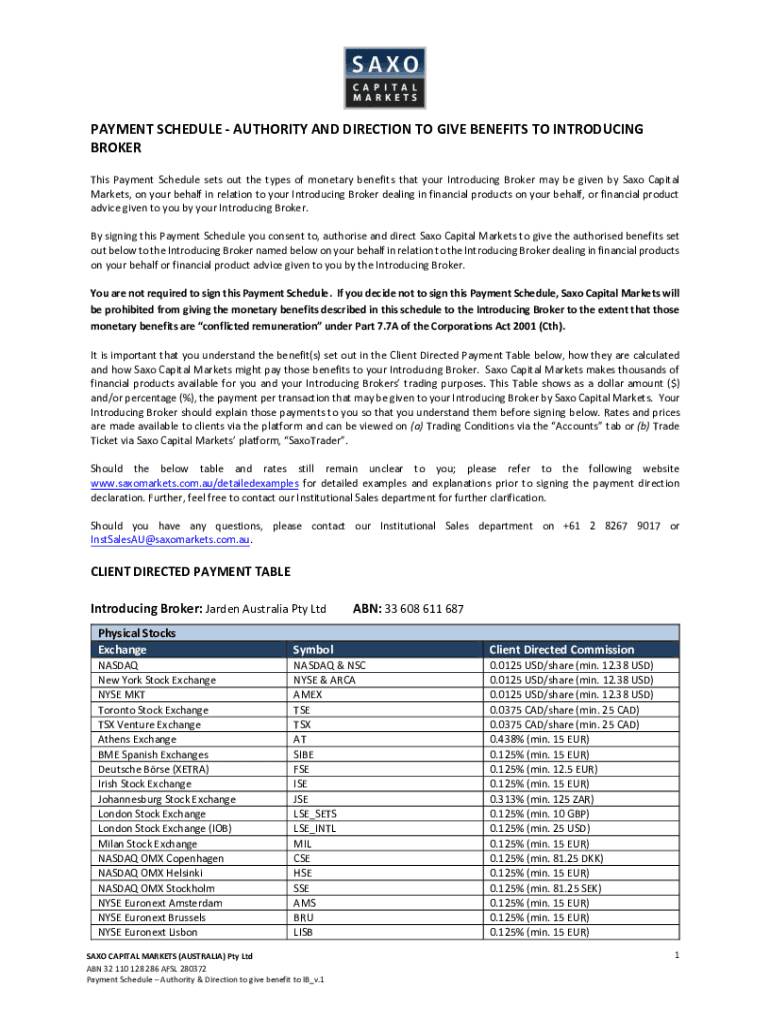 SAXO
CAPITAL
MARKETS

PAYMENT SCHEDULE - AUTHORITY AND DIRECTION TO GIVE BENEFITS TO INTRODUCING BROKER

This Payment Schedule sets out the types of monetary benefits that your Introducing Broker may be given by Saxo Capital Markets, on your behalf in relation to your Introducing Broker dealing in financial products on your behalf, or financial product advice given to you by your Introducing Broker.

By signing this Payment Schedule you consent to, authorise and direct Saxo Capital Markets to give the authorised benefits set out below to the Introducing Broker named below on your behalf in relation to the Introducing Broker dealing in financial products on your behalf or financial product advice given to you by the Introducing Broker.

You are not required to sign this Payment Schedule. If you decide not to sign this Payment Schedule, Saxo Capital Markets will be prohibited from giving the monetary benefits described in this schedule to the Introducing Broker to the extent that those monetary benefits are "conflicted remuneration" under Part 7.7A of the Corporations Act 2001 (Cth).

It is important that you understand the benefit(s) set out in the Client Directed Payment Table below, how they are calculated and how Saxo Capital Markets might pay those benefits to your Introducing Broker. Saxo Capital Markets makes thousands of financial products available for you and your Introducing Brokers' trading purposes. This Table shows as a dollar amount ($) and/or percentage (%), the payment per transaction that may be given to your Introducing Broker by Saxo Capital Markets. Your Introducing Broker should explain those payments to you so that you understand them before signing below. Rates and prices are made available to clients via the platform and can be viewed on (a) Trading Conditions via the "Accounts" tab or (b) Trade Ticket via Saxo Capital Markets' platform, "SaxoTrader".

Should the below table and rates still remain unclear to you; please refer to the following website www.saxomarkets.com.au/detailedexamples for detailed examples and explanations prior to signing the payment direction declaration. Further, feel free to contact our Institutional Sales department for further clarification.

Should you have any questions, please contact our Institutional Sales department on +61 2 8267 9017 or InstSalesAU@saxomarkets.com.au.

CLIENT DIRECTED PAYMENT TABLE

Introducing Broker: Jarden Australia Pty Ltd ABN: 33 608 611 687

Physical Stocks

| Exchange | Symbol | Client Directed Commission |
|---|---|---|
| NASDAQ | NASDAQ & NSC | 0.0125 USD/share (min. 12.38 USD) |
| New York Stock Exchange | NYSE & ARCA | 0.0125 USD/share (min. 12.38 USD) |
| NYSE MKT | AMEX | 0.0125 USD/share (min. 12.38 USD) |
| Toronto Stock Exchange | TSE | 0.0375 CAD/share (min. 25 CAD) |
| TSX Venture Exchange | TSX | 0.0375 CAD/share (min. 25 CAD) |
| Athens Exchange | AT | 0.438% (min. 15 EUR) |
| BME Spanish Exchanges | SIBE | 0.125% (min. 15 EUR) |
| Deutsche Börse (XETRA) | FSE | 0.125% (min. 12.5 EUR) |
| Irish Stock Exchange | ISE | 0.125% (min. 15 EUR) |
| Johannesburg Stock Exchange | JSE | 0.313% (min. 125 ZAR) |
| London Stock Exchange | LSE_SETS | 0.125% (min. 10 GBP) |
| London Stock Exchange (IOB) | LSE_INTL | 0.125% (min. 25 USD) |
| Milan Stock Exchange | MIL | 0.125% (min. 15 EUR) |
| NASDAQ OMX Copenhagen | CSE | 0.125% (min. 81.25 DKK) |
| NASDAQ OMX Helsinki | HSE | 0.125% (min. 15 EUR) |
| NASDAQ OMX Stockholm | SSE | 0.125% (min. 81.25 SEK) |
| NYSE Euronext Amsterdam | AMS | 0.125% (min. 15 EUR) |
| NYSE Euronext Brussels | BRU | 0.125% (min. 15 EUR) |
| NYSE Euronext Lisbon | LISB | 0.125% (min. 15 EUR) |

SAXO CAPITAL MARKETS (AUSTRALIA) Pty Ltd
ABN 32 110 128 286 AFSL 280372
Payment Schedule – Authority & Direction to give benefit to IB_v.1

1